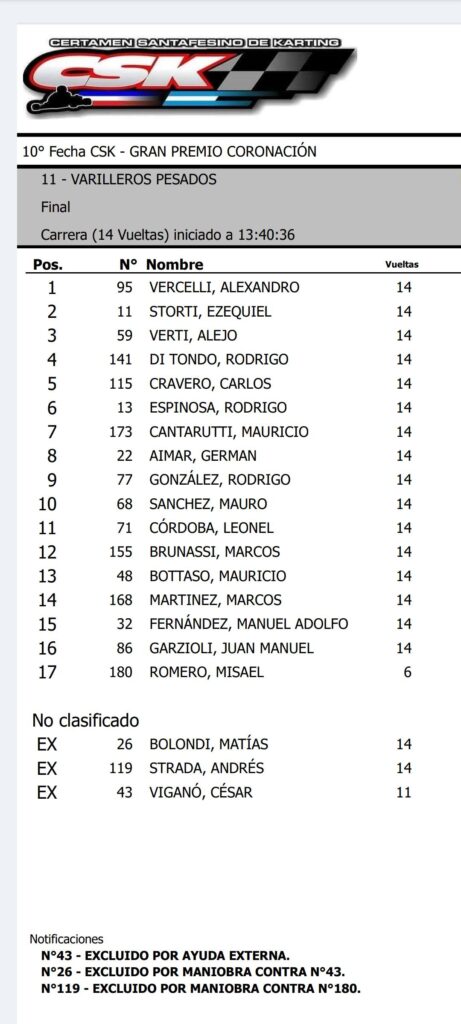 CERTAMEN SANTAFESINO DE KARTING
CSK

10° Fecha CSK - GRAN PREMIO CORONACIÓN

11 - VARILLEROS PESADOS

Final

Carrera (14 Vueltas) iniciado a 13:40:36

| Pos. | N° | Nombre | Vueltas |
|---|---|---|---|
| 1 | 95 | VERCELLI, ALEXANDRO | 14 |
| 2 | 11 | STORTI, EZEQUIEL | 14 |
| 3 | 59 | VERTI, ALEJO | 14 |
| 4 | 141 | DI TONDO, RODRIGO | 14 |
| 5 | 115 | CRAVERO, CARLOS | 14 |
| 6 | 13 | ESPINOSA, RODRIGO | 14 |
| 7 | 173 | CANTARUTTI, MAURICIO | 14 |
| 8 | 22 | AIMAR, GERMAN | 14 |
| 9 | 77 | GONZÁLEZ, RODRIGO | 14 |
| 10 | 68 | SANCHEZ, MAURO | 14 |
| 11 | 71 | CÓRDOBA, LEONEL | 14 |
| 12 | 155 | BRUNASSI, MARCOS | 14 |
| 13 | 48 | BOTTASO, MAURICIO | 14 |
| 14 | 168 | MARTINEZ, MARCOS | 14 |
| 15 | 32 | FERNÁNDEZ, MANUEL ADOLFO | 14 |
| 16 | 86 | GARZIOLI, JUAN MANUEL | 14 |
| 17 | 180 | ROMERO, MISAEL | 6 |

No clasificado

| EX | 26 | BOLONDI, MATÍAS | 14 |
|---|---|---|---|
| EX | 119 | STRADA, ANDRÉS | 14 |
| EX | 43 | VIGANÓ, CÉSAR | 11 |

Notificaciones
N°43 - EXCLUIDO POR AYUDA EXTERNA.
N°26 - EXCLUIDO POR MANIOBRA CONTRA N°43.
N°119 - EXCLUIDO POR MANIOBRA CONTRA N°180.